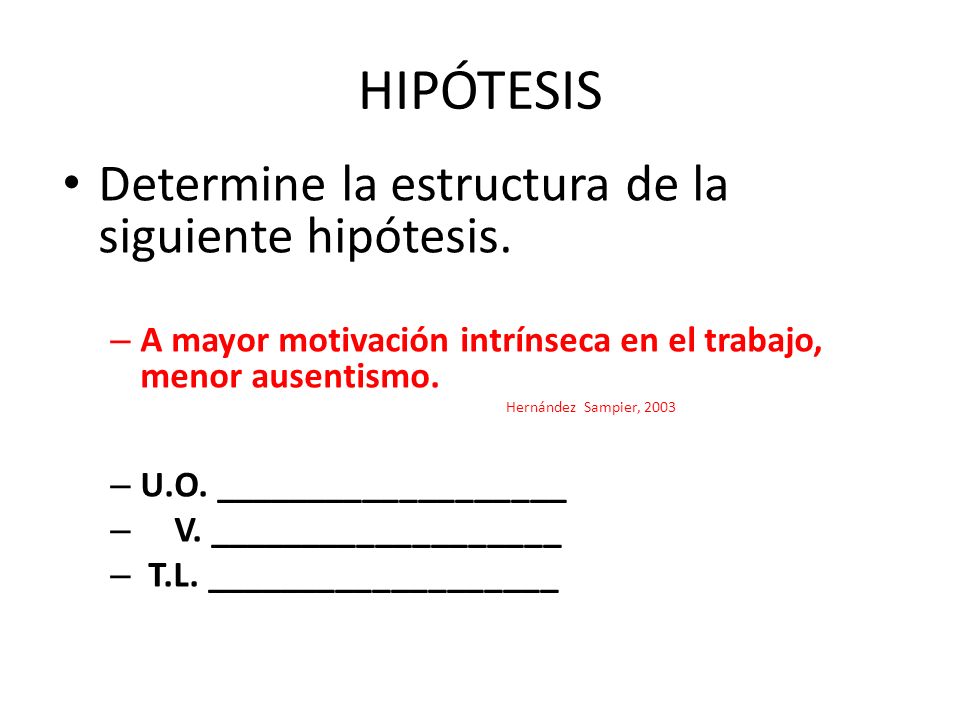 HIPÓTESIS

• Determine la estructura de la siguiente hipótesis.

– A mayor motivación intrínseca en el trabajo, menor ausentismo.

Hernández Sampier, 2003

– U.O. ___________________
– V. ___________________
– T.L. ___________________